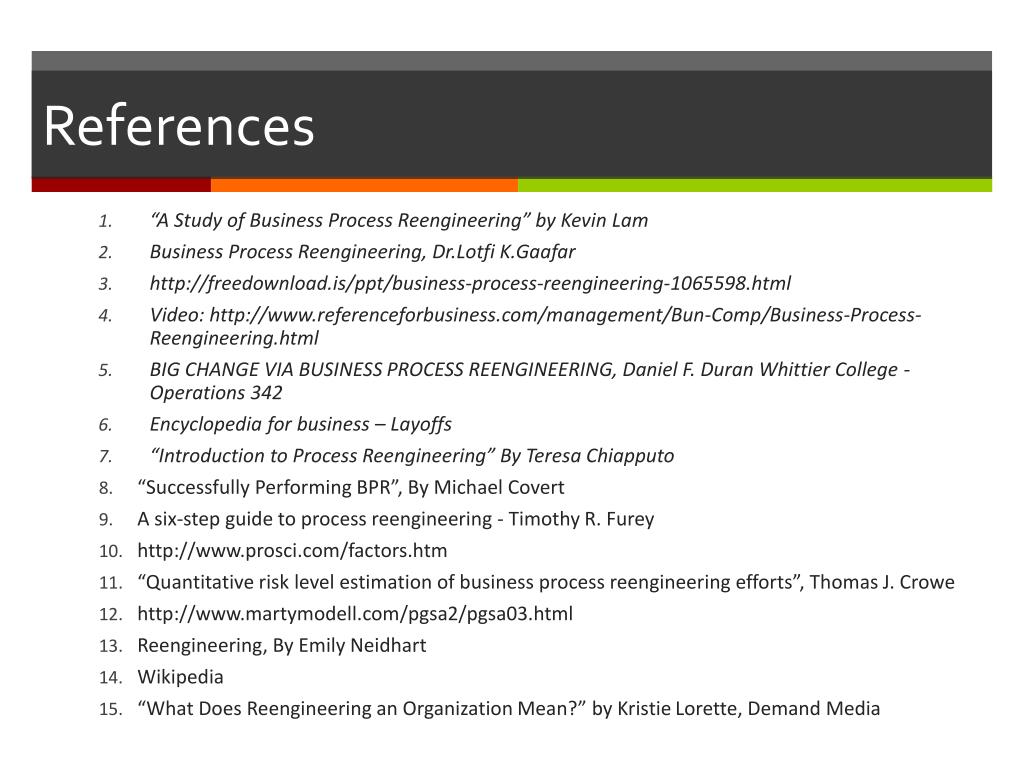 References

1. “A Study of Business Process Reengineering” by Kevin Lam
2. Business Process Reengineering, Dr.Lotfi K.Gaafar
3. http://freedownload.is/ppt/business-process-reengineering-1065598.html
4. Video: http://www.referenceforbusiness.com/management/Bun-Comp/Business-Process-Reengineering.html
5. BIG CHANGE VIA BUSINESS PROCESS REENGINEERING, Daniel F. Duran Whittier College - Operations 342
6. Encyclopedia for business – Layoffs
7. “Introduction to Process Reengineering” By Teresa Chiapputo
8. “Successfully Performing BPR”, By Michael Covert
9. A six-step guide to process reengineering - Timothy R. Furey
10. http://www.prosci.com/factors.htm
11. “Quantitative risk level estimation of business process reengineering efforts”, Thomas J. Crowe
12. http://www.martymodell.com/pgsa2/pgsa03.html
13. Reengineering, By Emily Neidhart
14. Wikipedia
15. “What Does Reengineering an Organization Mean?” by Kristie Lorette, Demand Media